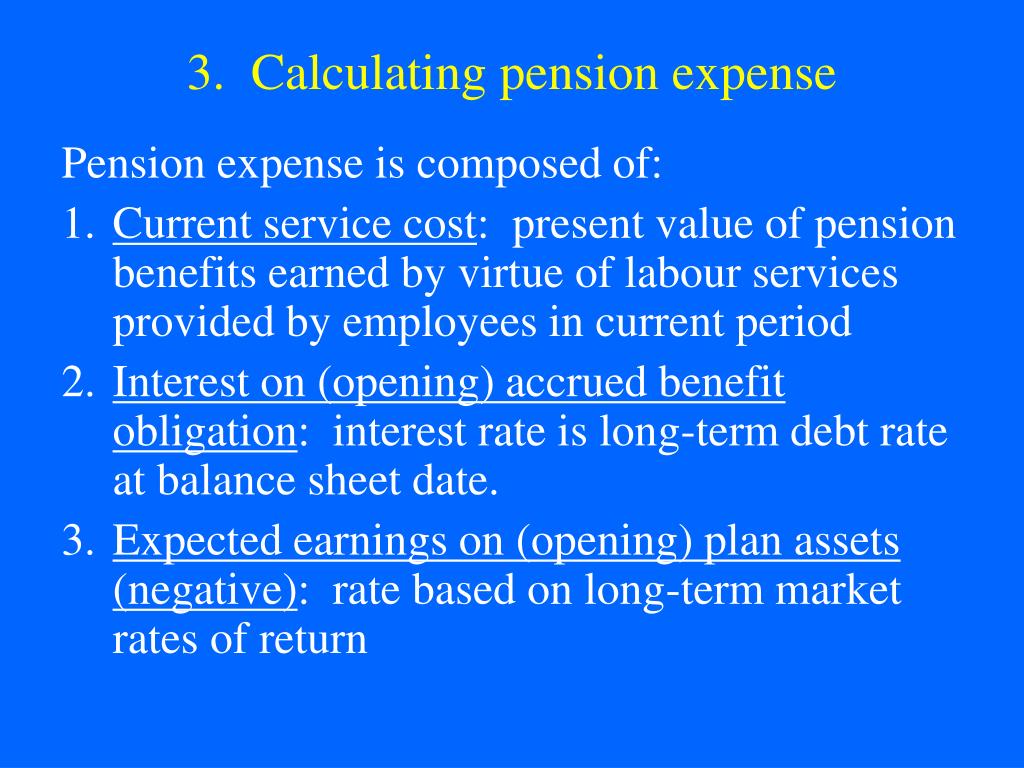 3. Calculating pension expense

Pension expense is composed of:

1. Current service cost: present value of pension benefits earned by virtue of labour services provided by employees in current period

2. Interest on (opening) accrued benefit obligation: interest rate is long-term debt rate at balance sheet date.

3. Expected earnings on (opening) plan assets (negative): rate based on long-term market rates of return